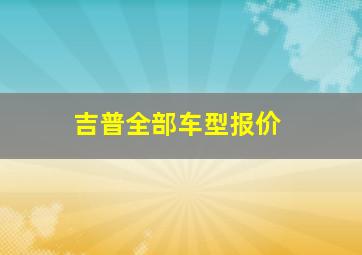 吉普全部车型报价